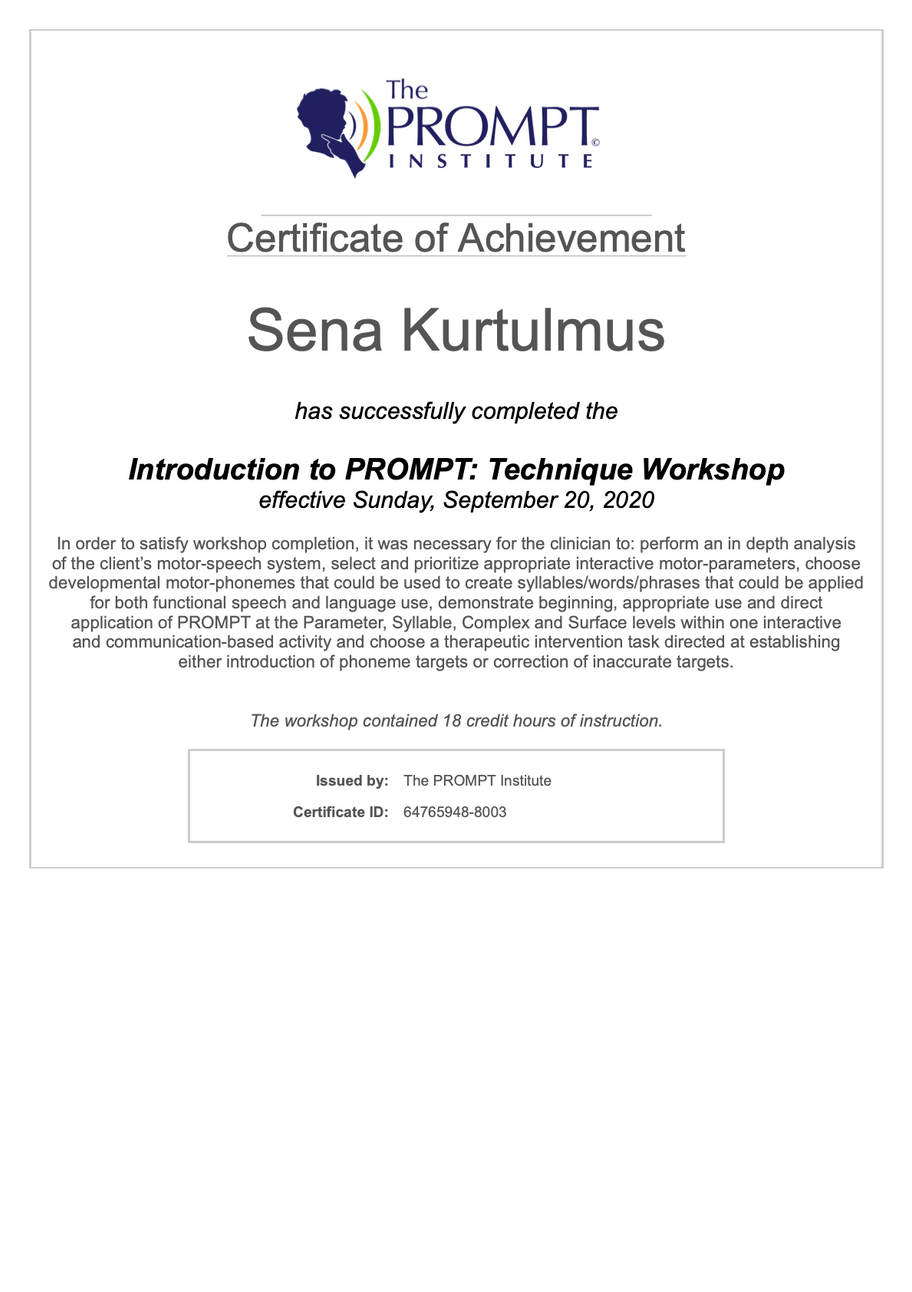 The PROMPT© INSTITUTE

Certificate of Achievement

Sena Kurtulmus

has successfully completed the

Introduction to PROMPT: Technique Workshop
effective Sunday, September 20, 2020

In order to satisfy workshop completion, it was necessary for the clinician to: perform an in depth analysis of the client's motor-speech system, select and prioritize appropriate interactive motor-parameters, choose developmental motor-phonemes that could be used to create syllables/words/phrases that could be applied for both functional speech and language use, demonstrate beginning, appropriate use and direct application of PROMPT at the Parameter, Syllable, Complex and Surface levels within one interactive and communication-based activity and choose a therapeutic intervention task directed at establishing either introduction of phoneme targets or correction of inaccurate targets.

The workshop contained 18 credit hours of instruction.

Issued by: The PROMPT Institute
Certificate ID: 64765948-8003